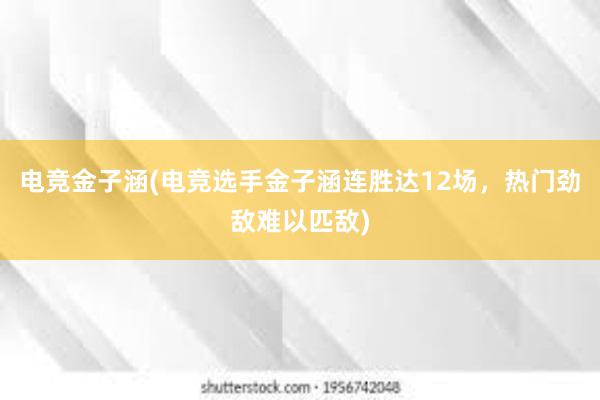 电竞金子涵(电竞选手金子涵连胜达12场，热门劲敌难以匹敌)

shutterstock.com · 1956742048